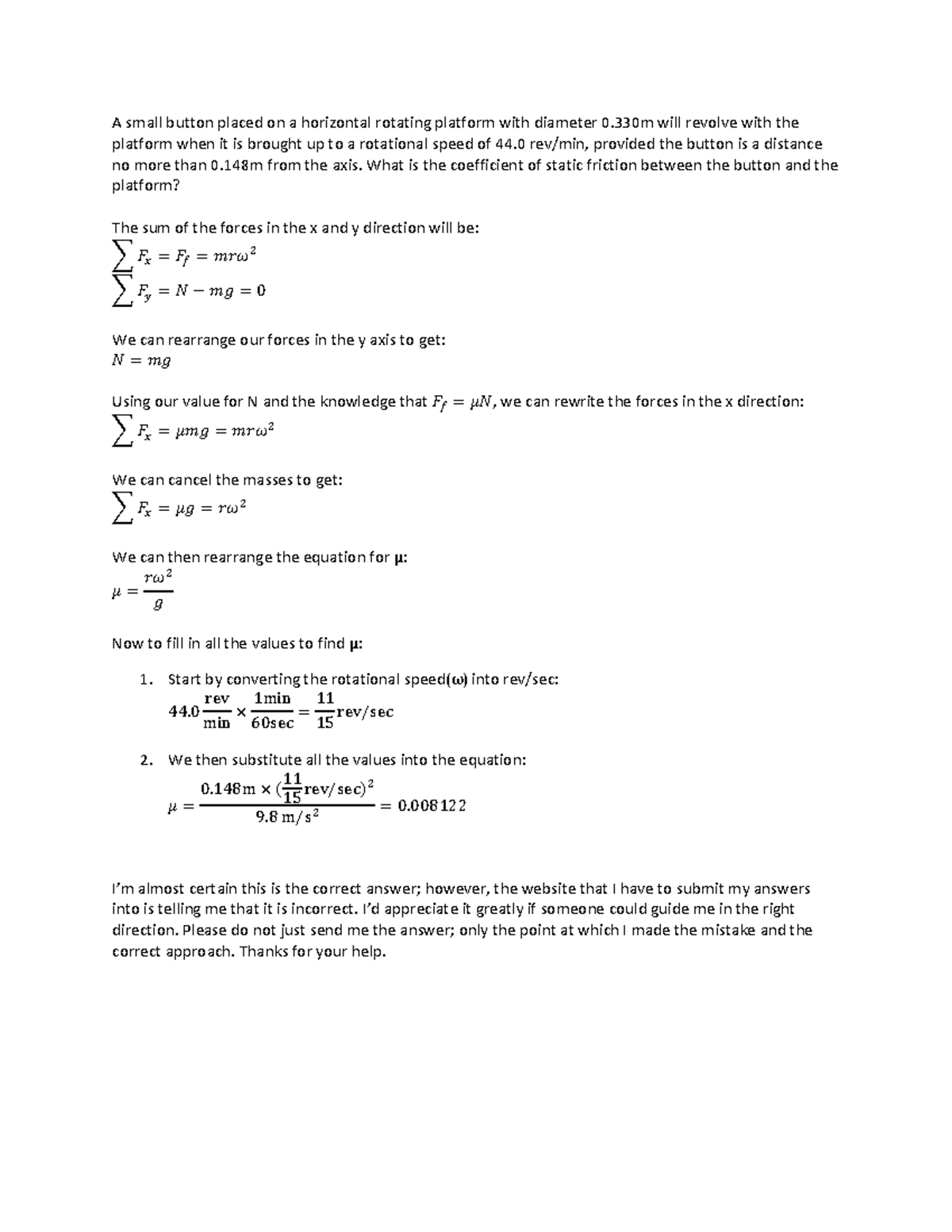 A small button placed on a horizontal rotating platform with diameter 0.330m will revolve with the platform when it is brought up to a rotational speed of 44.0 rev/min, provided the button is a distance no more than 0.148m from the axis. What is the coefficient of static friction between the button and the platform?

The sum of the forces in the x and y direction will be:
$\sum F_x = F_f = mr\omega^2$
$\sum F_y = N - mg = 0$

We can rearrange our forces in the y axis to get:
$N = mg$

Using our value for N and the knowledge that $F_f = \mu N$, we can rewrite the forces in the x direction:
$\sum F_x = \mu mg = mr\omega^2$

We can cancel the masses to get:
$\sum F_x = \mu g = r\omega^2$

We can then rearrange the equation for μ:
$\mu = \frac{r\omega^2}{g}$

Now to fill in all the values to find μ:

1. Start by converting the rotational speed(ω) into rev/sec:
$44.0\frac{\text{rev}}{\text{min}} \times \frac{1\text{min}}{60\text{sec}} = \frac{11}{15}\text{rev/sec}$

2. We then substitute all the values into the equation:
$\mu = \frac{0.148\text{m} \times (\frac{11}{15}\text{rev/sec})^2}{9.8\ \text{m/s}^2} = 0.008122$

I'm almost certain this is the correct answer; however, the website that I have to submit my answers into is telling me that it is incorrect. I'd appreciate it greatly if someone could guide me in the right direction. Please do not just send me the answer; only the point at which I made the mistake and the correct approach. Thanks for your help.